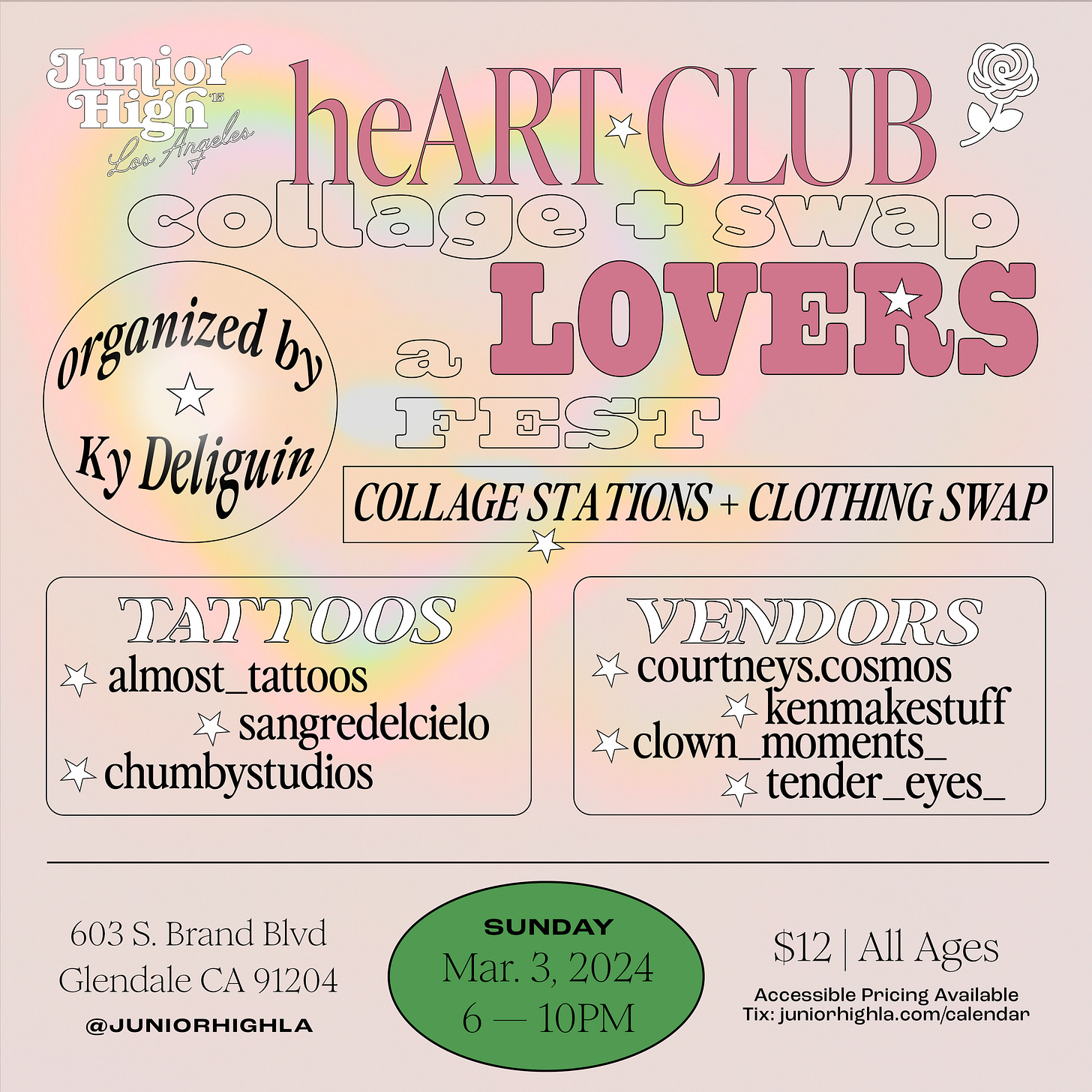 Junior High '15 Los Angeles

heART CLUB

collage + swap

a LOVERS FEST

organized by Ky Deliguin

COLLAGE STATIONS + CLOTHING SWAP

TATTOOS
almost_tattoos
sangredelcielo
chumbystudios

VENDORS
courtneys.cosmos
kenmakestuff
clown_moments_
tender_eyes_

603 S. Brand Blvd
Glendale CA 91204
@JUNIORHIGHLA

SUNDAY
Mar. 3, 2024
6 — 10PM

$12 | All Ages
Accessible Pricing Available
Tix: juniorhighla.com/calendar